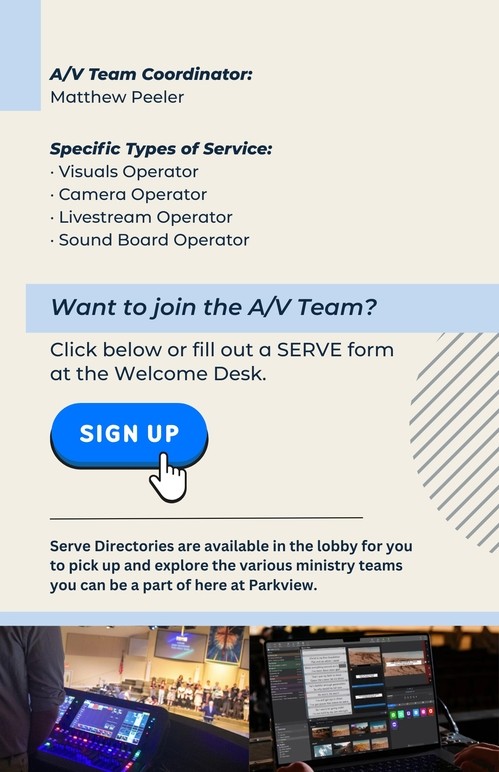 A/V Team Coordinator:
Matthew Peeler

Specific Types of Service:
· Visuals Operator
· Camera Operator
· Livestream Operator
· Sound Board Operator

Want to join the A/V Team?

Click below or fill out a SERVE form at the Welcome Desk.

SIGN UP

Serve Directories are available in the lobby for you to pick up and explore the various ministry teams you can be a part of here at Parkview.